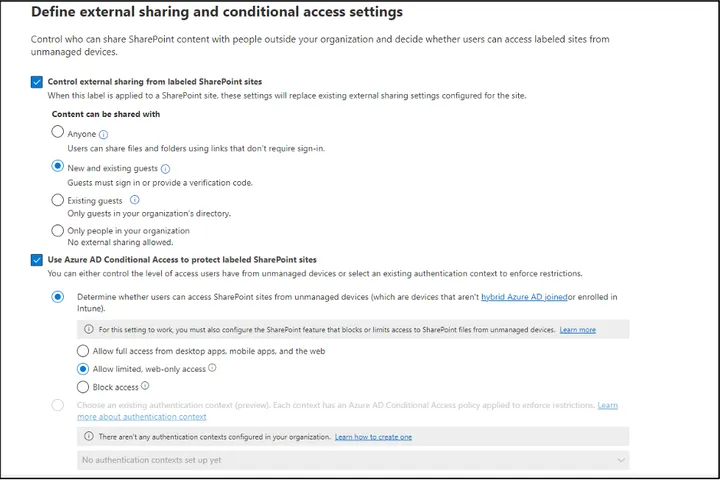 Define external sharing and conditional access settings

Control who can share SharePoint content with people outside your organization and decide whether users can access labeled sites from unmanaged devices.

Control external sharing from labeled SharePoint sites

When this label is applied to a SharePoint site, these settings will replace existing external sharing settings configured for the site.

Content can be shared with

Anyone

Users can share files and folders using links that don't require sign-in.

New and existing guests

Guests must sign in or provide a verification code.

Existing guests

Only guests in your organization's directory.

Only people in your organization

No external sharing allowed.

Use Azure AD Conditional Access to protect labeled SharePoint sites

You can either control the level of access users have from unmanaged devices or select an existing authentication context to enforce restrictions.

Determine whether users can access SharePoint sites from unmanaged devices (which are devices that aren't hybrid Azure AD joinedor enrolled in Intune).

For this setting to work, you must also configure the SharePoint feature that blocks or limits access to SharePoint files from unmanaged devices. Learn more

Allow full access from desktop apps, mobile apps, and the web

Allow limited, web-only access

Block access

Choose an existing authentication context (preview). Each context has an Azure AD Conditional Access policy applied to enforce restrictions. Learn more about authentication context

There aren't any authentication contexts configured in your organization. Learn how to create one

No authentication contexts set up yet